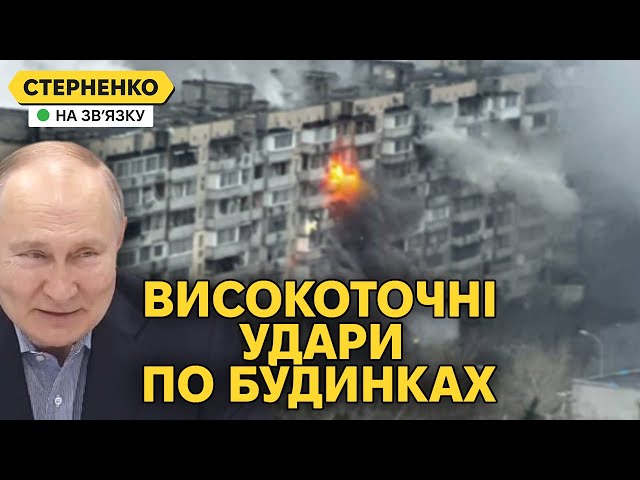 СТЕРНЕНКО
НА ЗВ'ЯЗКУ

ВИСОКОТОЧНІ УДАРИ ПО БУДИНКАХ